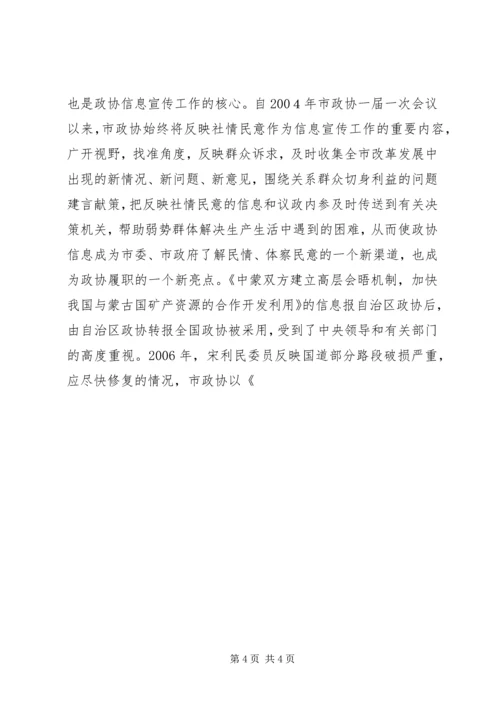 也是政协信息宣传工作的核心。自2004年市政协一届一次会议以来，市政协始终将反映社情民意作为信息宣传工作的重要内容，广开视野，找准角度，反映群众诉求，及时收集全市改革发展中出现的新情况、新问题、新意见，围绕关系群众切身利益的问题建言献策，把反映社情民意的信息和议政内参及时传送到有关决策机关，帮助弱势群体解决生产生活中遇到的困难，从而使政协信息成为市委、市政府了解民情、体察民意的一个新渠道，也成为政协履职的一个新亮点。《中蒙双方建立高层会晤机制，加快我国与蒙古国矿产资源的合作开发利用》的信息报自治区政协后，由自治区政协转报全国政协被采用，受到了中央领导和有关部门的高度重视。2006年，宋利民委员反映国道部分路段破损严重，应尽快修复的情况，市政协以《

第4页 共4页